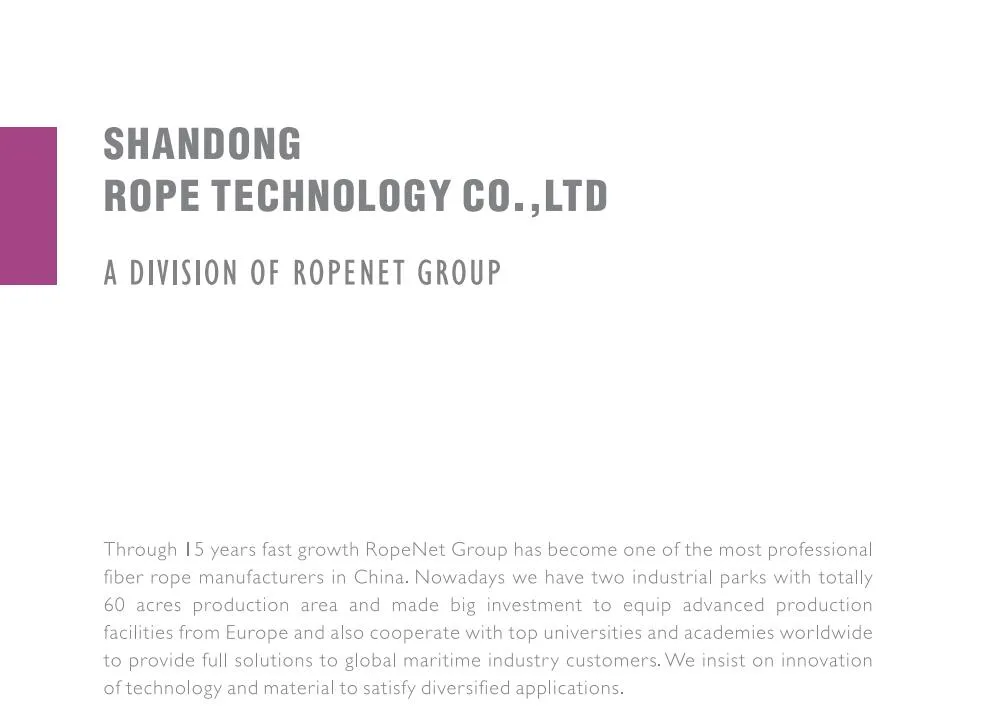 SHANDONG
ROPE TECHNOLOGY CO.,LTD

A DIVISION OF ROPENET GROUP

Through 15 years fast growth RopeNet Group has become one of the most professional fiber rope manufacturers in China. Nowadays we have two industrial parks with totally 60 acres production area and made big investment to equip advanced production facilities from Europe and also cooperate with top universities and academies worldwide to provide full solutions to global maritime industry customers. We insist on innovation of technology and material to satisfy diversified applications.